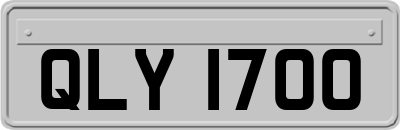 QLY 1700